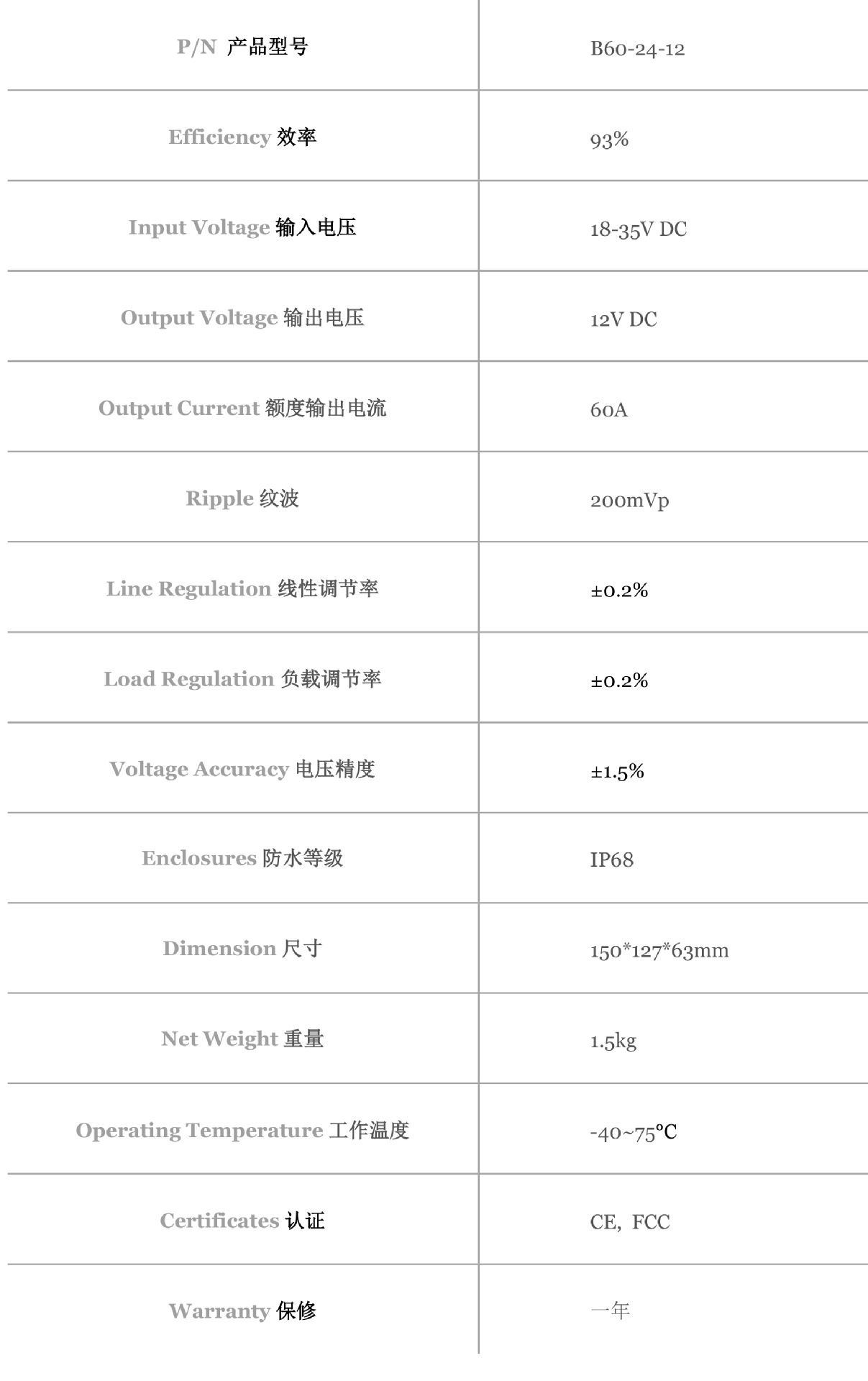 | P/N 产品型号 | B60-24-12 |
|---|---|
| Efficiency 效率 | 93% |
| Input Voltage 输入电压 | 18-35V DC |
| Output Voltage 输出电压 | 12V DC |
| Output Current 额度输出电流 | 60A |
| Ripple 纹波 | 200mVp |
| Line Regulation 线性调节率 | ±0.2% |
| Load Regulation 负载调节率 | ±0.2% |
| Voltage Accuracy 电压精度 | ±1.5% |
| Enclosures 防水等级 | IP68 |
| Dimension 尺寸 | 150*127*63mm |
| Net Weight 重量 | 1.5kg |
| Operating Temperature 工作温度 | -40~75℃ |
| Certificates 认证 | CE, FCC |
| Warranty 保修 | 一年 |